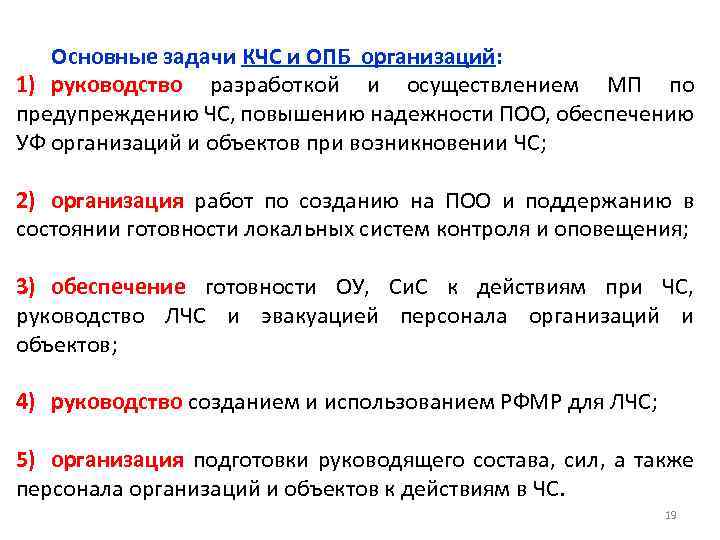 Основные задачи КЧС и ОПБ организаций:

1) руководство разработкой и осуществлением МП по предупреждению ЧС, повышению надежности ПОО, обеспечению УФ организаций и объектов при возникновении ЧС;

2) организация работ по созданию на ПОО и поддержанию в состоянии готовности локальных систем контроля и оповещения;

3) обеспечение готовности ОУ, СиС к действиям при ЧС, руководство ЛЧС и эвакуацией персонала организаций и объектов;

4) руководство созданием и использованием РФМР для ЛЧС;

5) организация подготовки руководящего состава, сил, а также персонала организаций и объектов к действиям в ЧС.

19